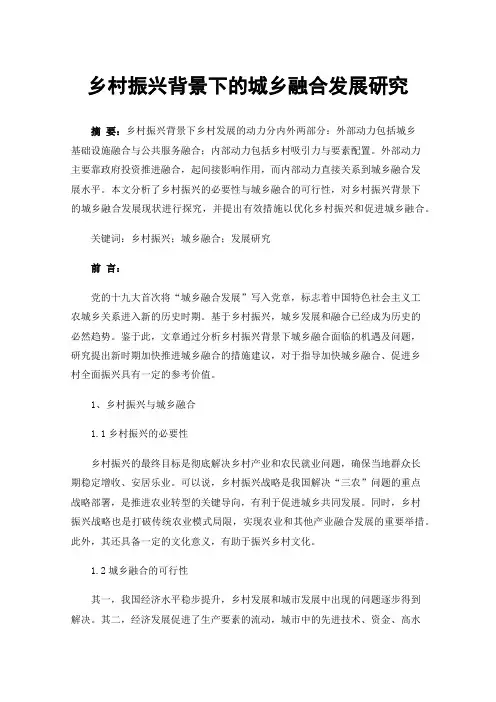 乡村振兴背景下的城乡融合发展研究

摘 要：乡村振兴背景下乡村发展的动力分内外两部分：外部动力包括城乡基础设施融合与公共服务融合；内部动力包括乡村吸引力与要素配置。外部动力主要靠政府投资推进融合，起间接影响作用，而内部动力直接关系到城乡融合发展水平。本文分析了乡村振兴的必要性与城乡融合的可行性，对乡村振兴背景下的城乡融合发展现状进行探究，并提出有效措施以优化乡村振兴和促进城乡融合。

关键词：乡村振兴；城乡融合；发展研究

前 言：

党的十九大首次将“城乡融合发展”写入党章，标志着中国特色社会主义工农城乡关系进入新的历史时期。基于乡村振兴，城乡发展和融合已经成为历史的必然趋势。鉴于此，文章通过分析乡村振兴背景下城乡融合面临的机遇及问题，研究提出新时期加快推进城乡融合的措施建议，对于指导加快城乡融合、促进乡村全面振兴具有一定的参考价值。

1、乡村振兴与城乡融合

1.1 乡村振兴的必要性

乡村振兴的最终目标是彻底解决乡村产业和农民就业问题，确保当地群众长期稳定增收、安居乐业。可以说，乡村振兴战略是我国解决“三农”问题的重点战略部署，是推进农业转型的关键导向，有利于促进城乡共同发展。同时，乡村振兴战略也是打破传统农业模式局限，实现农业和其他产业融合发展的重要举措。此外，其还具备一定的文化意义，有助于振兴乡村文化。

1.2 城乡融合的可行性

其一，我国经济水平稳步提升，乡村发展和城市发展中出现的问题逐步得到解决。其二，经济发展促进了生产要素的流动，城市中的先进技术、资金、高水